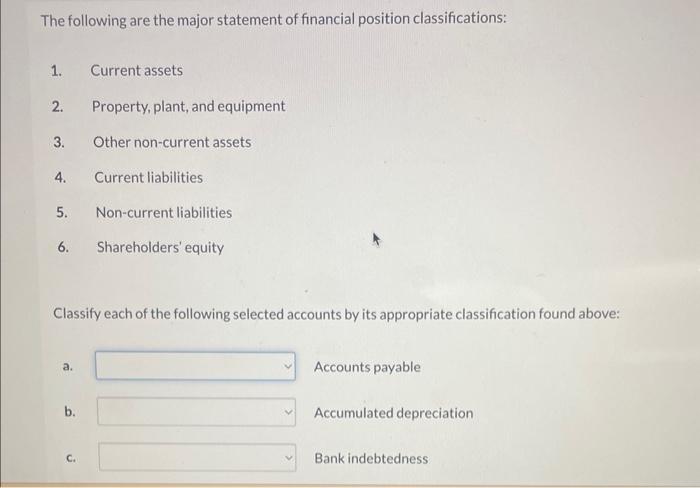 The following are the major statement of financial position classifications:

1. Current assets

2. Property, plant, and equipment

3. Other non-current assets

4. Current liabilities

5. Non-current liabilities

6. Shareholders' equity

Classify each of the following selected accounts by its appropriate classification found above:

a. Accounts payable

b. Accumulated depreciation

c. Bank indebtedness